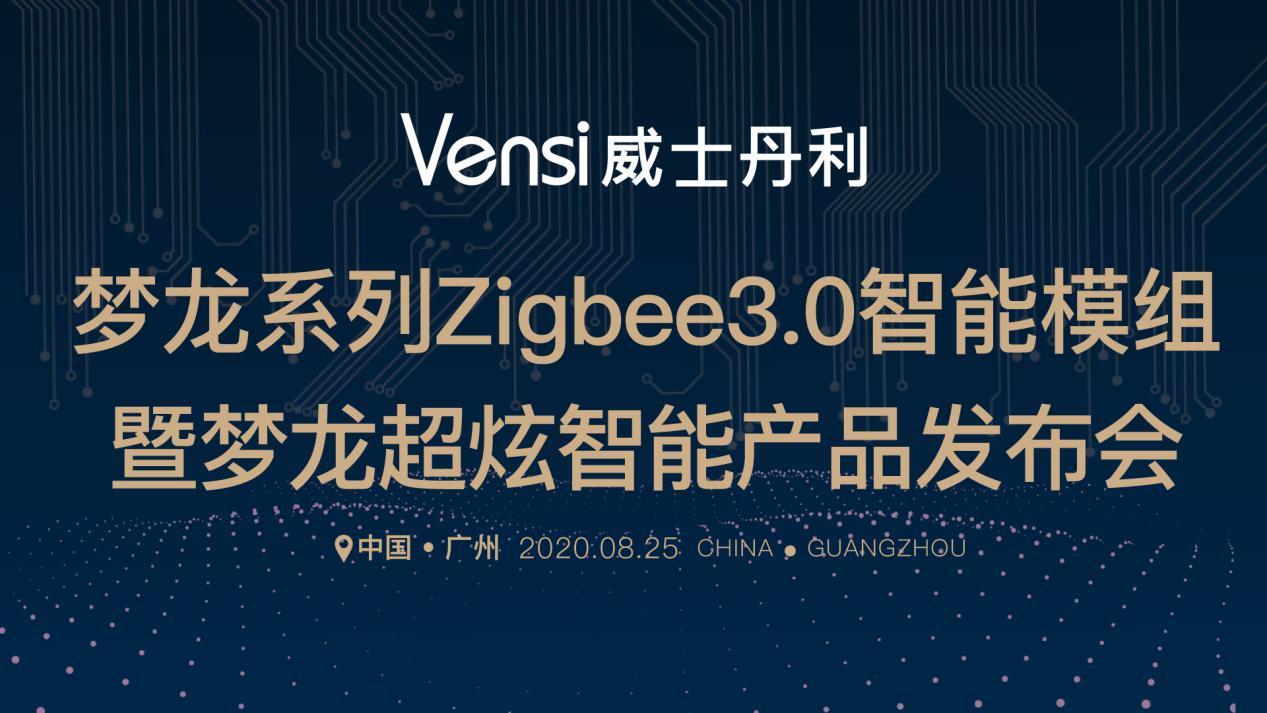 Vensi 威士丹利

梦龙系列Zigbee3.0智能模组
暨梦龙超炫智能产品发布会

中国 • 广州 2020.08.25 CHINA • GUANGZHOU